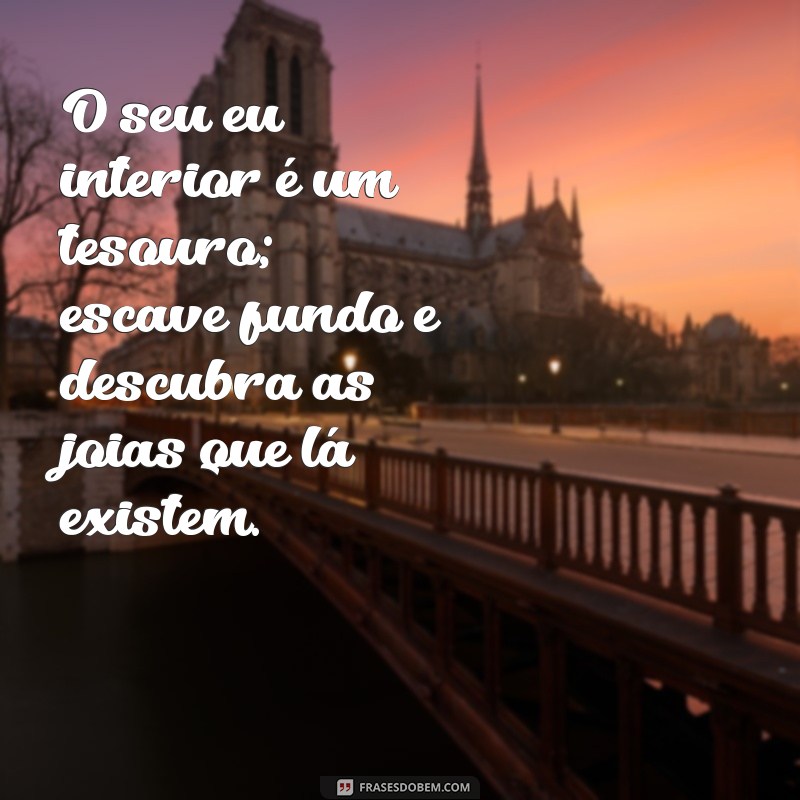 O seu eu interior é um tesouro; escave fundo e descubra as joias que lá existem.

FRASESDOBEM.COM